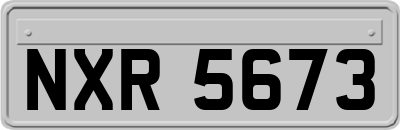 NXR 5673